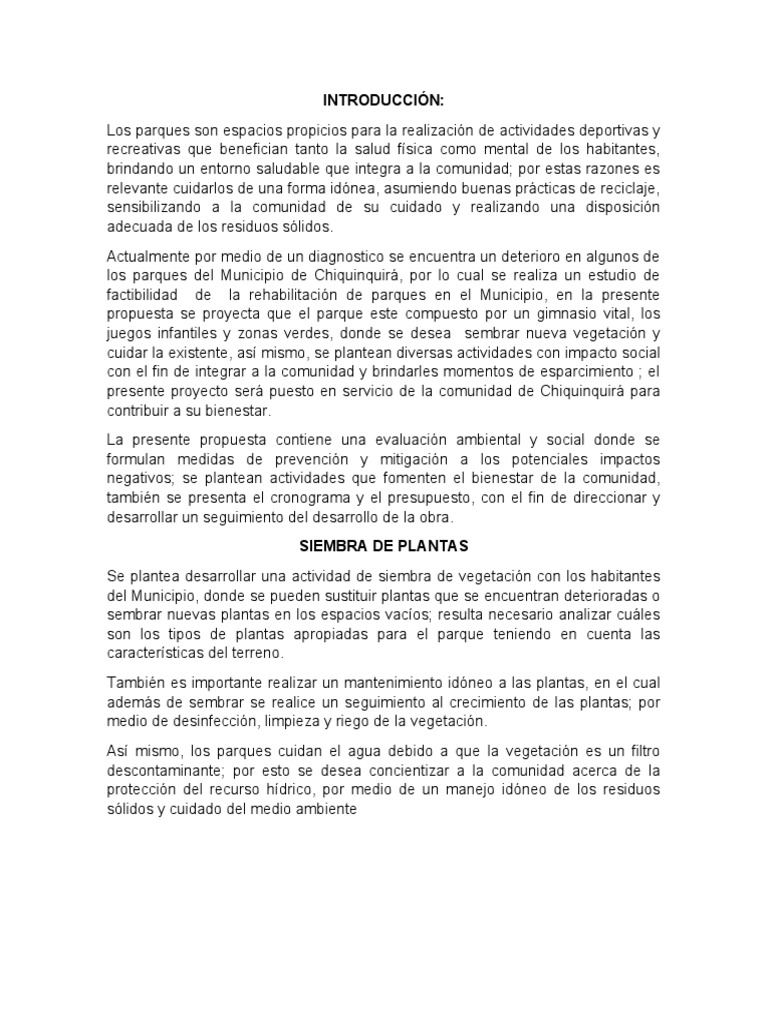 INTRODUCCIÓN:

Los parques son espacios propicios para la realización de actividades deportivas y recreativas que benefician tanto la salud física como mental de los habitantes, brindando un entorno saludable que integra a la comunidad; por estas razones es relevante cuidarlos de una forma idónea, asumiendo buenas prácticas de reciclaje, sensibilizando a la comunidad de su cuidado y realizando una disposición adecuada de los residuos sólidos.

Actualmente por medio de un diagnostico se encuentra un deterioro en algunos de los parques del Municipio de Chiquinquirá, por lo cual se realiza un estudio de factibilidad de la rehabilitación de parques en el Municipio, en la presente propuesta se proyecta que el parque este compuesto por un gimnasio vital, los juegos infantiles y zonas verdes, donde se desea sembrar nueva vegetación y cuidar la existente, así mismo, se plantean diversas actividades con impacto social con el fin de integrar a la comunidad y brindarles momentos de esparcimiento ; el presente proyecto será puesto en servicio de la comunidad de Chiquinquirá para contribuir a su bienestar.

La presente propuesta contiene una evaluación ambiental y social donde se formulan medidas de prevención y mitigación a los potenciales impactos negativos; se plantean actividades que fomenten el bienestar de la comunidad, también se presenta el cronograma y el presupuesto, con el fin de direccionar y desarrollar un seguimiento del desarrollo de la obra.

SIEMBRA DE PLANTAS

Se plantea desarrollar una actividad de siembra de vegetación con los habitantes del Municipio, donde se pueden sustituir plantas que se encuentran deterioradas o sembrar nuevas plantas en los espacios vacíos; resulta necesario analizar cuáles son los tipos de plantas apropiadas para el parque teniendo en cuenta las características del terreno.

También es importante realizar un mantenimiento idóneo a las plantas, en el cual además de sembrar se realice un seguimiento al crecimiento de las plantas; por medio de desinfección, limpieza y riego de la vegetación.

Así mismo, los parques cuidan el agua debido a que la vegetación es un filtro descontaminante; por esto se desea concientizar a la comunidad acerca de la protección del recurso hídrico, por medio de un manejo idóneo de los residuos sólidos y cuidado del medio ambiente